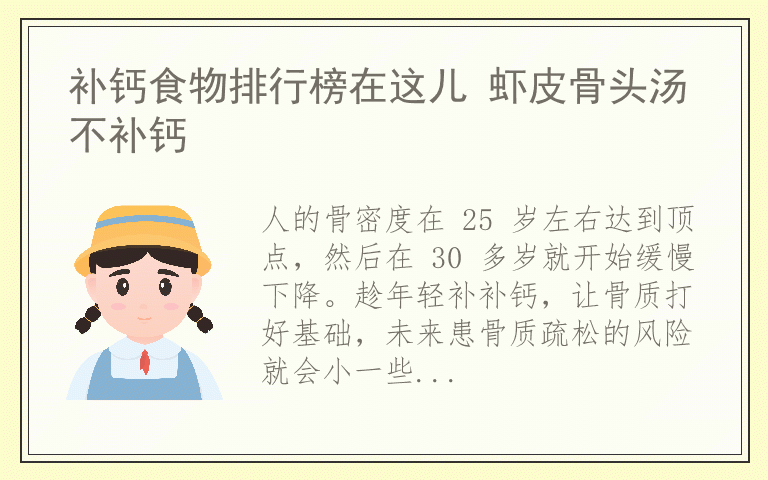 补钙食物排行榜在这儿 虾皮骨头汤不补钙

人的骨密度在 25 岁左右达到顶点，然后在 30 多岁就开始缓慢下降。趁年轻补补钙，让骨质打好基础，未来患骨质疏松的风险就会小一些...